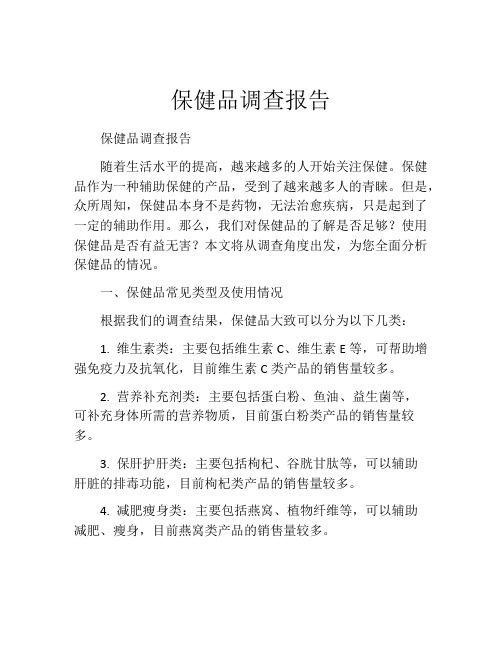 保健品调查报告

保健品调查报告

随着生活水平的提高，越来越多的人开始关注保健。保健品作为一种辅助保健的产品，受到了越来越多人的青睐。但是，众所周知，保健品本身不是药物，无法治愈疾病，只是起到了一定的辅助作用。那么，我们对保健品的了解是否足够？使用保健品是否有益无害？本文将从调查角度出发，为您全面分析保健品的情况。

一、保健品常见类型及使用情况

根据我们的调查结果，保健品大致可以分为以下几类：

1. 维生素类：主要包括维生素 C、维生素 E 等，可帮助增强免疫力及抗氧化，目前维生素 C 类产品的销售量较多。

2. 营养补充剂类：主要包括蛋白粉、鱼油、益生菌等，可补充身体所需的营养物质，目前蛋白粉类产品的销售量较多。

3. 保肝护肝类：主要包括枸杞、谷胱甘肽等，可以辅助肝脏的排毒功能，目前枸杞类产品的销售量较多。

4. 减肥瘦身类：主要包括燕窝、植物纤维等，可以辅助减肥、瘦身，目前燕窝类产品的销售量较多。